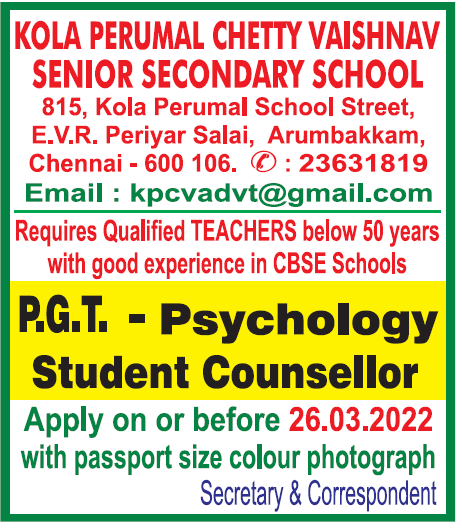 KOLA PERUMAL CHETTY VAISHNAV SENIOR SECONDARY SCHOOL

815, Kola Perumal School Street, E.V.R. Periyar Salai, Arumbakkam, Chennai - 600 106. ✆ : 23631819

Email : kpcvadvt@gmail.com

Requires Qualified TEACHERS below 50 years with good experience in CBSE Schools

P.G.T. - Psychology
Student Counsellor

Apply on or before 26.03.2022 with passport size colour photograph

Secretary & Correspondent